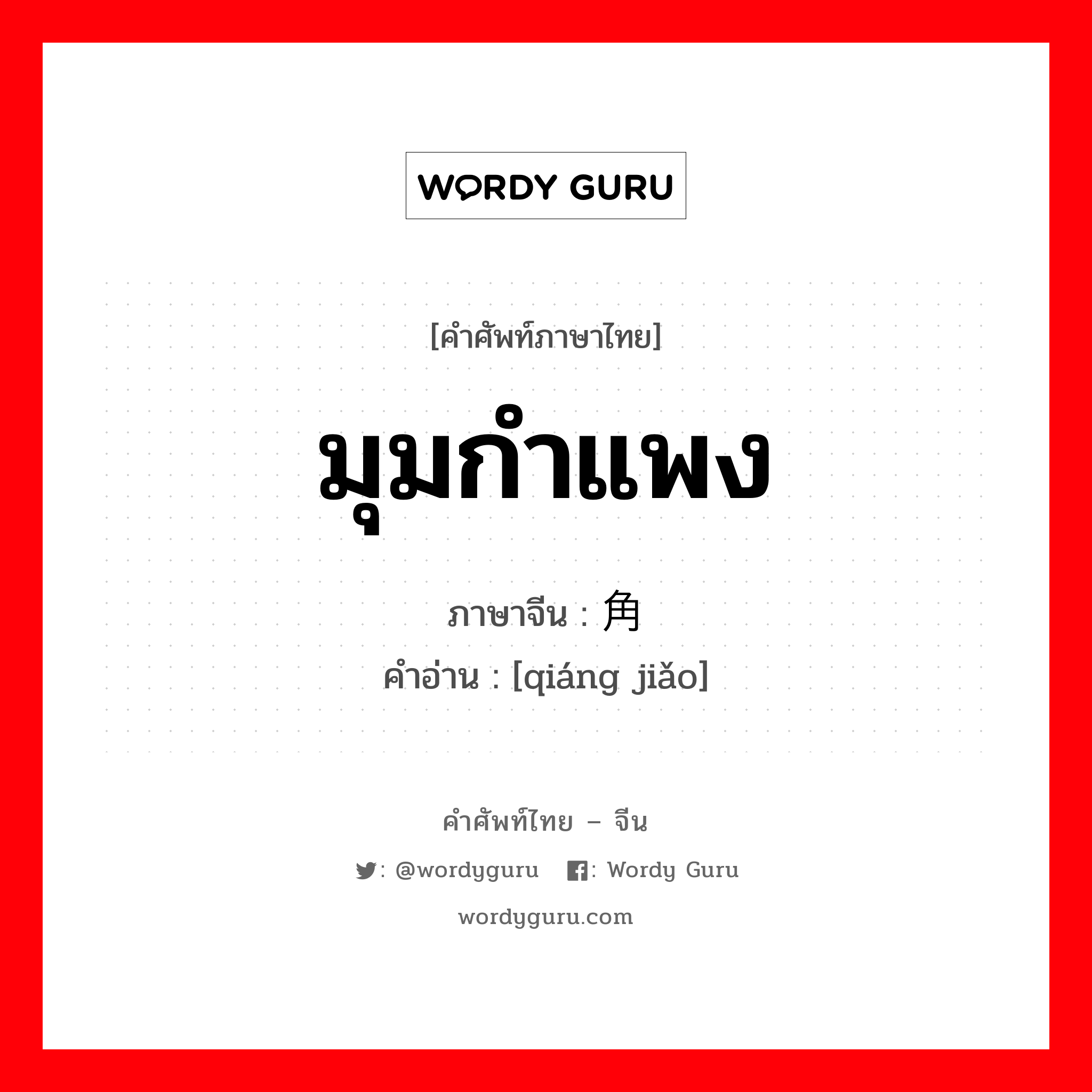 WORDY GURU

[คำศัพท์ภาษาไทย]

มุมกำแพง

ภาษาจีน : 角

คำอ่าน : [qiáng jiǎo]

คำศัพท์ไทย – จีน

: @wordyguru : Wordy Guru

wordyguru.com